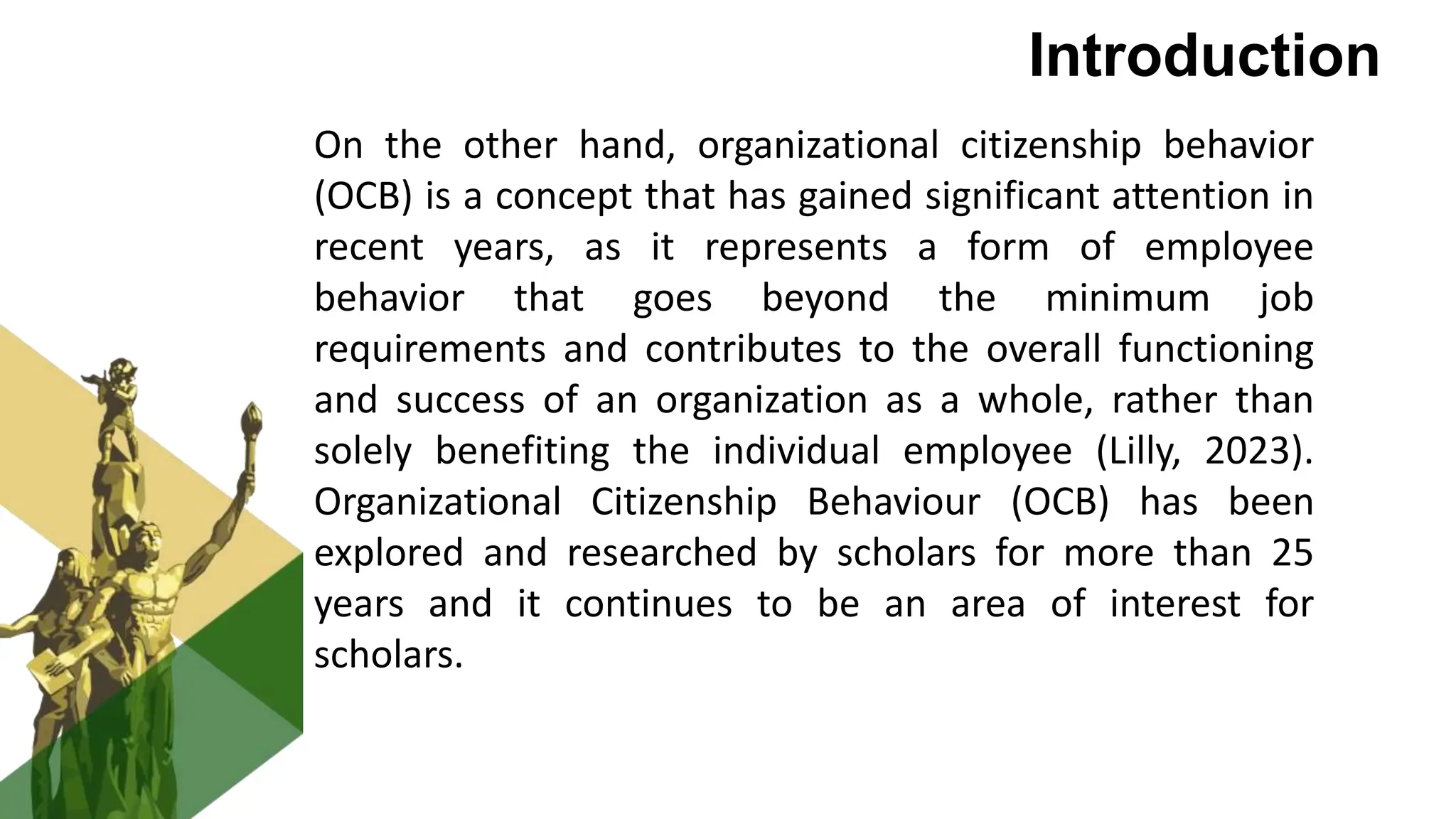 Introduction

On the other hand, organizational citizenship behavior (OCB) is a concept that has gained significant attention in recent years, as it represents a form of employee behavior that goes beyond the minimum job requirements and contributes to the overall functioning and success of an organization as a whole, rather than solely benefiting the individual employee (Lilly, 2023). Organizational Citizenship Behaviour (OCB) has been explored and researched by scholars for more than 25 years and it continues to be an area of interest for scholars.